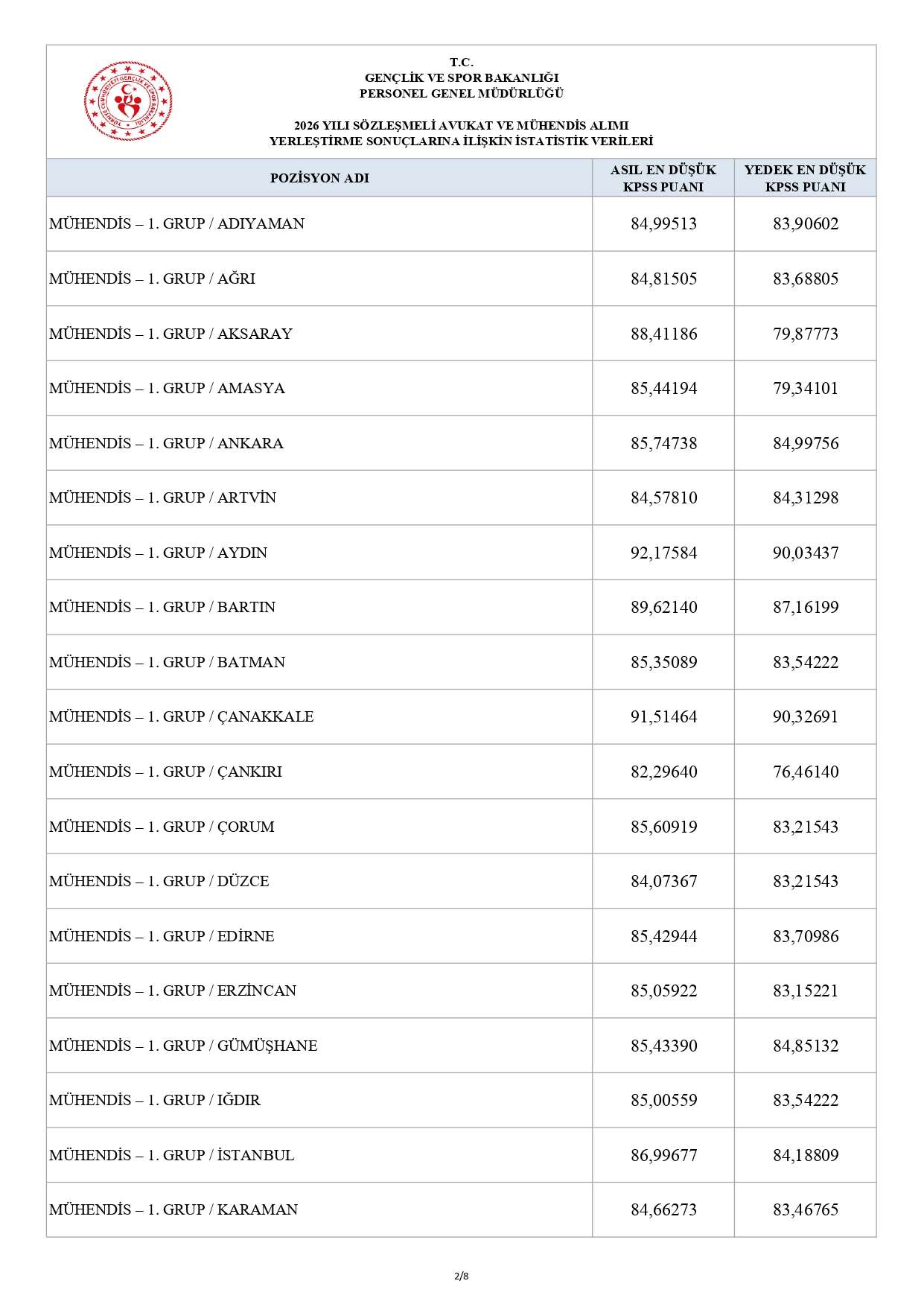 T.C.
GENÇLİK VE SPOR BAKANLIĞI
PERSONEL GENEL MÜDÜRLÜĞÜ

2026 YILI SÖZLEŞMELİ AVUKAT VE MÜHENDİS ALIMI
YERLEŞTİRME SONUÇLARINA İLİŞKİN İSTATİSTİK VERİLERİ

| POZİSYON ADI | ASIL EN DÜŞÜK KPSS PUANI | YEDEK EN DÜŞÜK KPSS PUANI |
|---|---|---|
| MÜHENDİS – 1. GRUP / ADIYAMAN | 84,99513 | 83,90602 |
| MÜHENDİS – 1. GRUP / AĞRI | 84,81505 | 83,68805 |
| MÜHENDİS – 1. GRUP / AKSARAY | 88,41186 | 79,87773 |
| MÜHENDİS – 1. GRUP / AMASYA | 85,44194 | 79,34101 |
| MÜHENDİS – 1. GRUP / ANKARA | 85,74738 | 84,99756 |
| MÜHENDİS – 1. GRUP / ARTVİN | 84,57810 | 84,31298 |
| MÜHENDİS – 1. GRUP / AYDIN | 92,17584 | 90,03437 |
| MÜHENDİS – 1. GRUP / BARTIN | 89,62140 | 87,16199 |
| MÜHENDİS – 1. GRUP / BATMAN | 85,35089 | 83,54222 |
| MÜHENDİS – 1. GRUP / ÇANAKKALE | 91,51464 | 90,32691 |
| MÜHENDİS – 1. GRUP / ÇANKIRI | 82,29640 | 76,46140 |
| MÜHENDİS – 1. GRUP / ÇORUM | 85,60919 | 83,21543 |
| MÜHENDİS – 1. GRUP / DÜZCE | 84,07367 | 83,21543 |
| MÜHENDİS – 1. GRUP / EDİRNE | 85,42944 | 83,70986 |
| MÜHENDİS – 1. GRUP / ERZİNCAN | 85,05922 | 83,15221 |
| MÜHENDİS – 1. GRUP / GÜMÜŞHANE | 85,43390 | 84,85132 |
| MÜHENDİS – 1. GRUP / IĞDIR | 85,00559 | 83,54222 |
| MÜHENDİS – 1. GRUP / İSTANBUL | 86,99677 | 84,18809 |
| MÜHENDİS – 1. GRUP / KARAMAN | 84,66273 | 83,46765 |

2/8